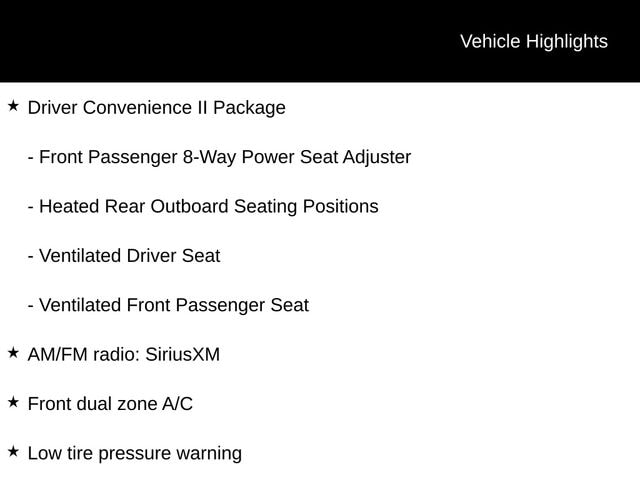 Vehicle Highlights

★ Driver Convenience II Package

- Front Passenger 8-Way Power Seat Adjuster

- Heated Rear Outboard Seating Positions

- Ventilated Driver Seat

- Ventilated Front Passenger Seat

★ AM/FM radio: SiriusXM

★ Front dual zone A/C

★ Low tire pressure warning